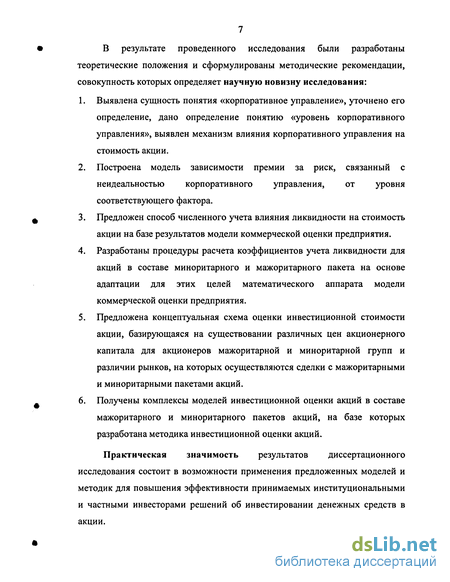 7

В результате проведенного исследования были разработаны теоретические положения и сформулированы методические рекомендации, совокупность которых определяет научную новизну исследования:

1. Выявлена сущность понятия «корпоративное управление», уточнено его определение, дано определение понятию «уровень корпоративного управления», выявлен механизм влияния корпоративного управления на стоимость акции.

2. Построена модель зависимости премии за риск, связанный с неидеальностью корпоративного управления, от уровня соответствующего фактора.

3. Предложен способ численного учета влияния ликвидности на стоимость акции на базе результатов модели коммерческой оценки предприятия.

4. Разработаны процедуры расчета коэффициентов учета ликвидности для акций в составе миноритарного и мажоритарного пакета на основе адаптации для этих целей математического аппарата модели коммерческой оценки предприятия.

5. Предложена концептуальная схема оценки инвестиционной стоимости акции, базирующаяся на существовании различных цен акционерного капитала для акционеров мажоритарной и миноритарной групп и различии рынков, на которых осуществляются сделки с мажоритарными и миноритарными пакетами акций.

6. Получены комплексы моделей инвестиционной оценки акций в составе мажоритарного и миноритарного пакетов акций, на базе которых разработана методика инвестиционной оценки акций.

Практическая значимость результатов диссертационного исследования состоит в возможности применения предложенных моделей и методик для повышения эффективности принимаемых институциональными и частными инвесторами решений об инвестировании денежных средств в акции.

dsLib.net
библиотека диссертаций